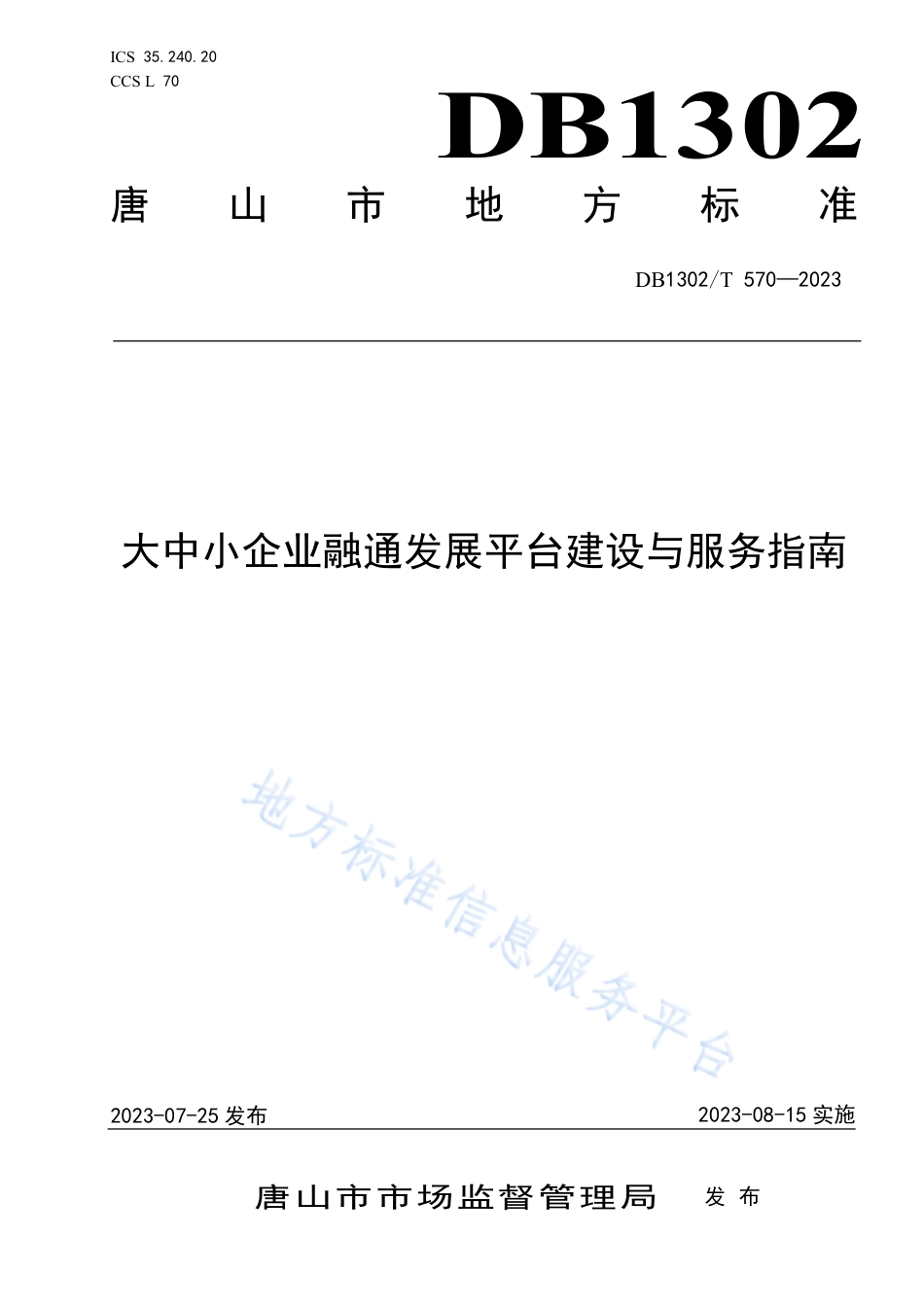 ICS 35.240.20
CCS L 70

DB1302

唐山市地方标准

DB1302/T 570—2023

大中小企业融通发展平台建设与服务指南

地方标准信息服务平台

2023-07-25 发布

2023-08-15 实施

唐山市市场监督管理局 发布